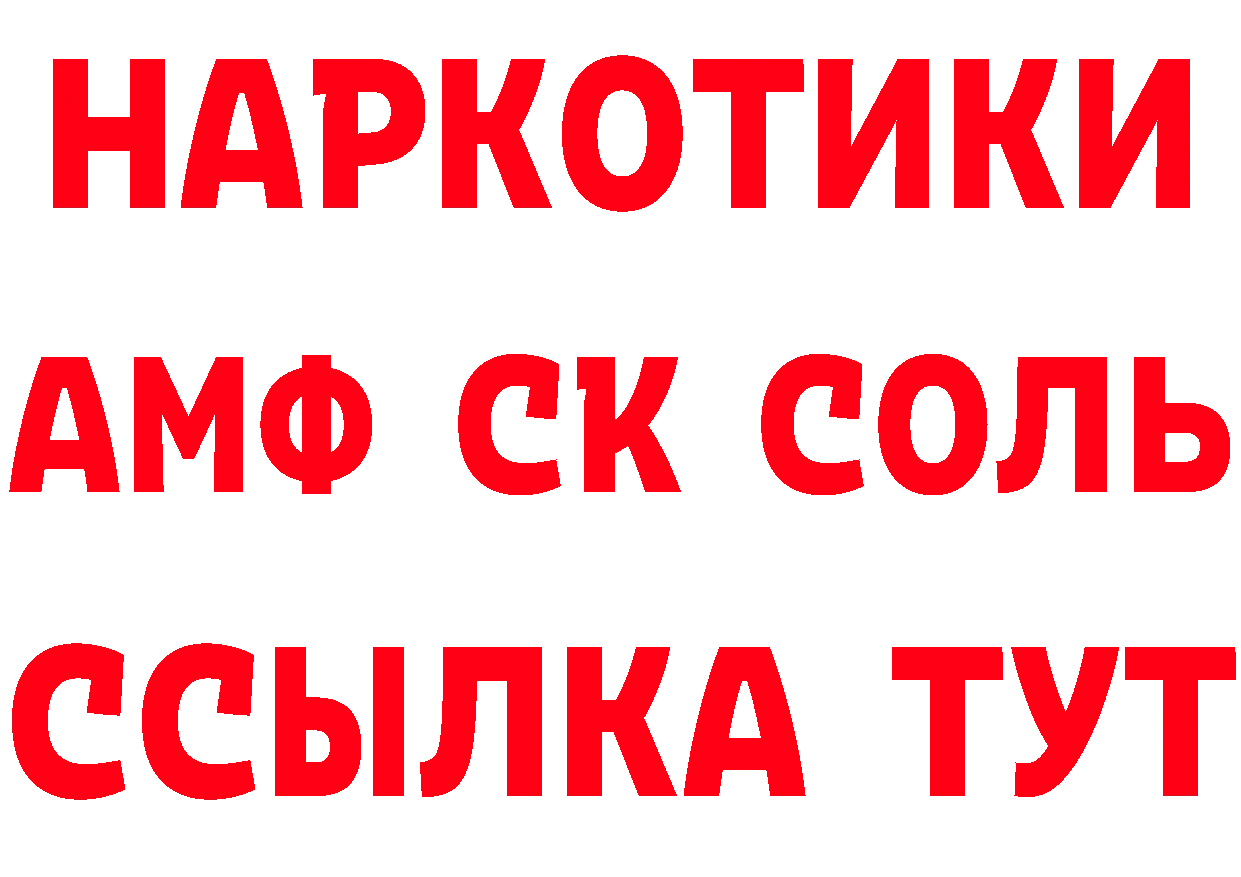 НАРКОТИКИ

АМФ СК СОЛЬ

ССЫЛКА ТУТ